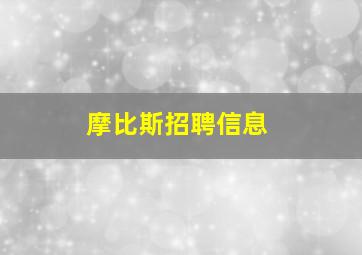 摩比斯招聘信息